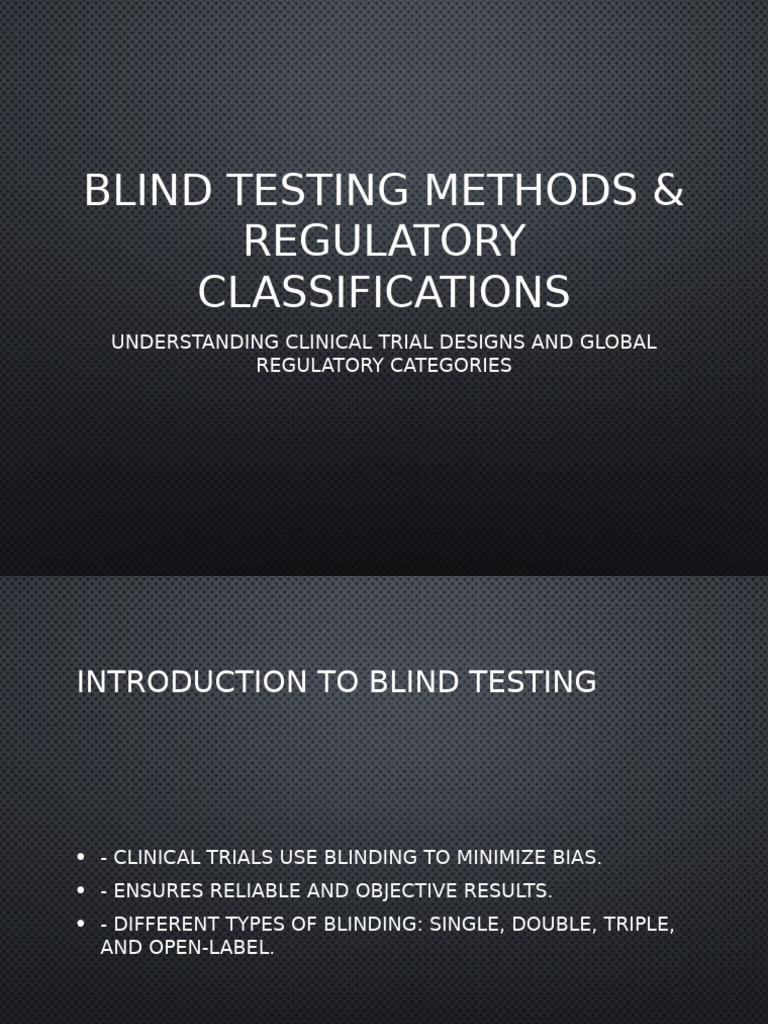 BLIND TESTING METHODS & REGULATORY CLASSIFICATIONS

UNDERSTANDING CLINICAL TRIAL DESIGNS AND GLOBAL REGULATORY CATEGORIES

INTRODUCTION TO BLIND TESTING

• - CLINICAL TRIALS USE BLINDING TO MINIMIZE BIAS.
• - ENSURES RELIABLE AND OBJECTIVE RESULTS.
• - DIFFERENT TYPES OF BLINDING: SINGLE, DOUBLE, TRIPLE, AND OPEN-LABEL.